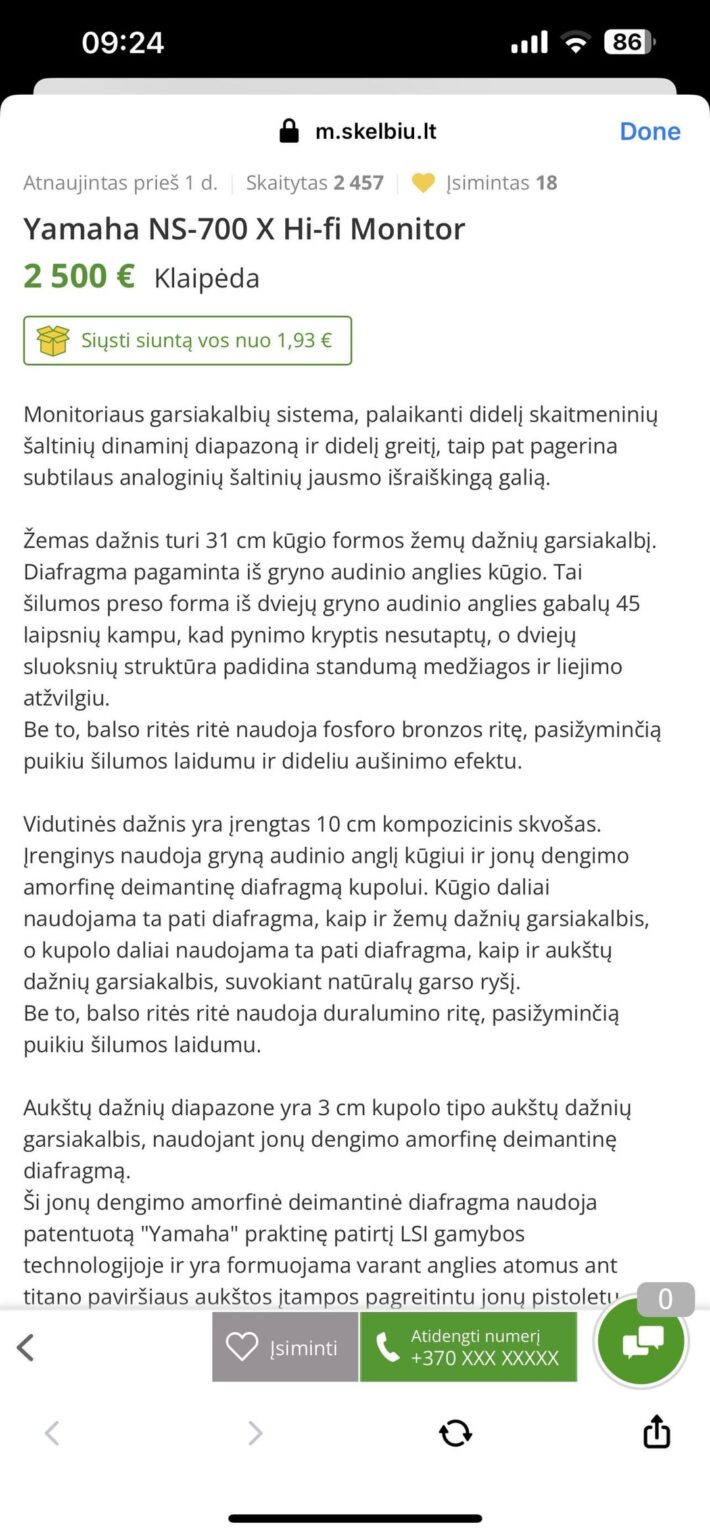 09:24

86

m.skelbiu.lt

Done

Atnaujintas prieš 1 d. | Skaitytas 2 457 | Įsimintas 18

Yamaha NS-700 X Hi-fi Monitor

2 500 € Klaipėda

Siųsti siuntą vos nuo 1,93 €

Monitoriaus garsiakalbių sistema, palaikanti didelį skaitmeninių šaltinių dinaminį diapazoną ir didelį greitį, taip pat pagerina subtilaus analoginių šaltinių jausmo išraiškingą galią.

Žemas dažnis turi 31 cm kūgio formos žemų dažnių garsiakalbį. Diafragma pagaminta iš gryno audinio anglies kūgio. Tai šilumos preso forma iš dviejų gryno audinio anglies gabalų 45 laipsnių kampu, kad pynimo kryptis nesutaptų, o dviejų sluoksnių struktūra padidina standumą medžiagos ir liejimo atžvilgiu.
Be to, balso ritės ritė naudoja fosforo bronzos ritę, pasižyminčią puikiu šilumos laidumu ir dideliu aušinimo efektu.

Vidutinės dažnis yra įrengtas 10 cm kompozicinis skvošas. Įrenginys naudoja gryną audinio anglį kūgiui ir jonų dengimo amorfinę deimantinę diafragmą kupolui. Kūgio daliai naudojama ta pati diafragma, kaip ir žemų dažnių garsiakalbis, o kupolo daliai naudojama ta pati diafragma, kaip ir aukštų dažnių garsiakalbis, suvokiant natūralų garso ryšį.
Be to, balso ritės ritė naudoja duralumino ritę, pasižyminčią puikiu šilumos laidumu.

Aukštų dažnių diapazone yra 3 cm kupolo tipo aukštų dažnių garsiakalbis, naudojant jonų dengimo amorfinę deimantinę diafragmą.
Ši jonų dengimo amorfinė deimantinė diafragma naudoja patentuotą "Yamaha" praktinę patirtį LSI gamybos technologijoje ir yra formuojama varant anglies atomus ant titano paviršiaus aukštos įtampos pagreitintu jonų pistoletu

0

Įsiminti

Atidengti numerį
+370 XXX XXXXX